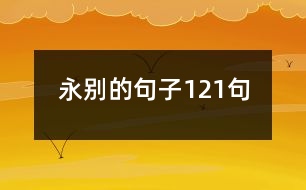 永别的句子121句